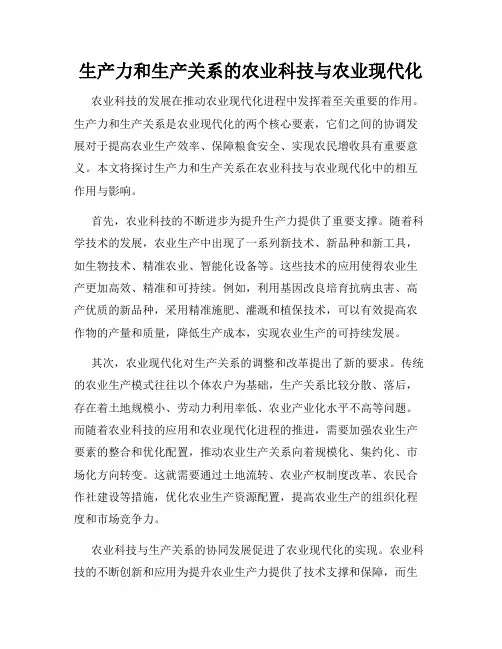 生产力和生产关系的农业科技与农业现代化

农业科技的发展在推动农业现代化进程中发挥着至关重要的作用。生产力和生产关系是农业现代化的两个核心要素，它们之间的协调发展对于提高农业生产效率、保障粮食安全、实现农民增收具有重要意义。本文将探讨生产力和生产关系在农业科技与农业现代化中的相互作用与影响。

首先，农业科技的不断进步为提升生产力提供了重要支撑。随着科学技术的发展，农业生产中出现了一系列新技术、新品种和新工具，如生物技术、精准农业、智能化设备等。这些技术的应用使得农业生产更加高效、精准和可持续。例如，利用基因改良培育抗病虫害、高产优质的新品种，采用精准施肥、灌溉和植保技术，可以有效提高农作物的产量和质量，降低生产成本，实现农业生产的可持续发展。

其次，农业现代化对生产关系的调整和改革提出了新的要求。传统的农业生产模式往往以个体农户为基础，生产关系比较分散、落后，存在着土地规模小、劳动力利用率低、农业产业化水平不高等问题。而随着农业科技的应用和农业现代化进程的推进，需要加强农业生产要素的整合和优化配置，推动农业生产关系向着规模化、集约化、市场化方向转变。这就需要通过土地流转、农业产权制度改革、农民合作社建设等措施，优化农业生产资源配置，提高农业生产的组织化程度和市场竞争力。

农业科技与生产关系的协同发展促进了农业现代化的实现。农业科技的不断创新和应用为提升农业生产力提供了技术支撑和保障，而生